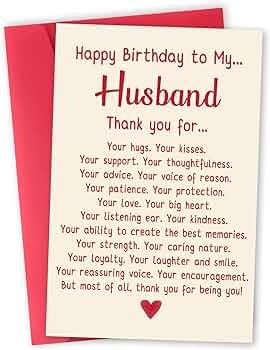 Happy Birthday to My...
Husband
Thank you for...

Your hugs. Your kisses.
Your support. Your thoughtfulness.
Your advice. Your voice of reason.
Your patience. Your protection.
Your love. Your big heart.
Your listening ear. Your kindness.
Your ability to create the best memories.
Your strength. Your caring nature.
Your loyalty. Your laughter and smile.
Your reassuring voice. Your encouragement.
But most of all, thank you for being you!